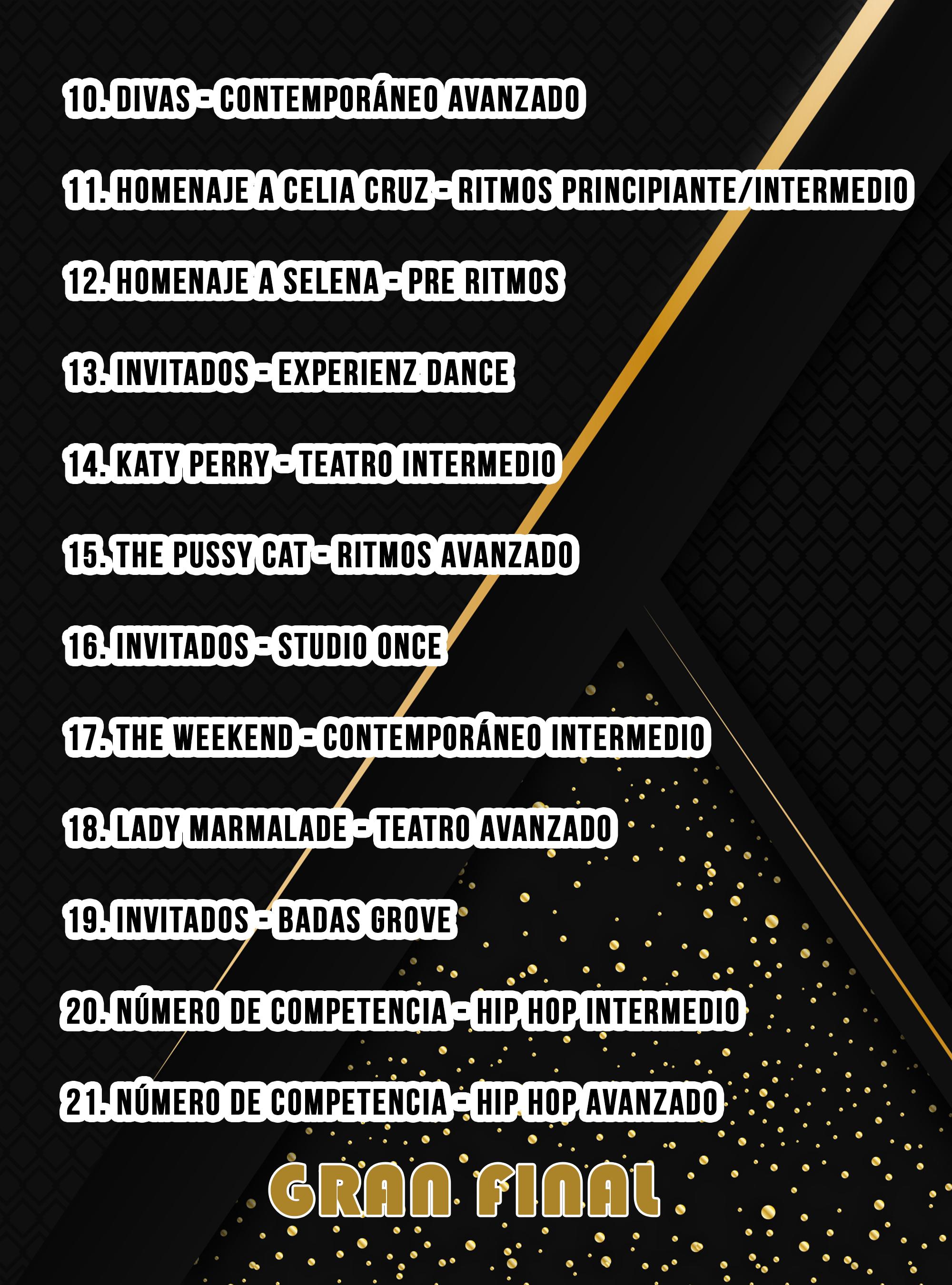 10. DIVAS - CONTEMPORÁNEO AVANZADO

11. HOMENAJE A CELIA CRUZ - RITMOS PRINCIPIANTE/INTERMEDIO

12. HOMENAJE A SELENA - PRE RITMOS

13. INVITADOS - EXPERIENZ DANCE

14. KATY PERRY - TEATRO INTERMEDIO

15. THE PUSSY CAT - RITMOS AVANZADO

16. INVITADOS - STUDIO ONCE

17. THE WEEKEND - CONTEMPORÁNEO INTERMEDIO

18. LADY MARMALADE - TEATRO AVANZADO

19. INVITADOS - BADAS GROVE

20. NÚMERO DE COMPETENCIA - HIP HOP INTERMEDIO

21. NÚMERO DE COMPETENCIA - HIP HOP AVANZADO

GRAN FINAL